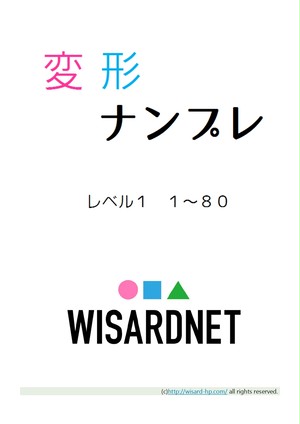 変形

ナンプレ

レベル１　１～８０

WISARDNET

(c)http://wisard-hp.com/ all rights reserved.